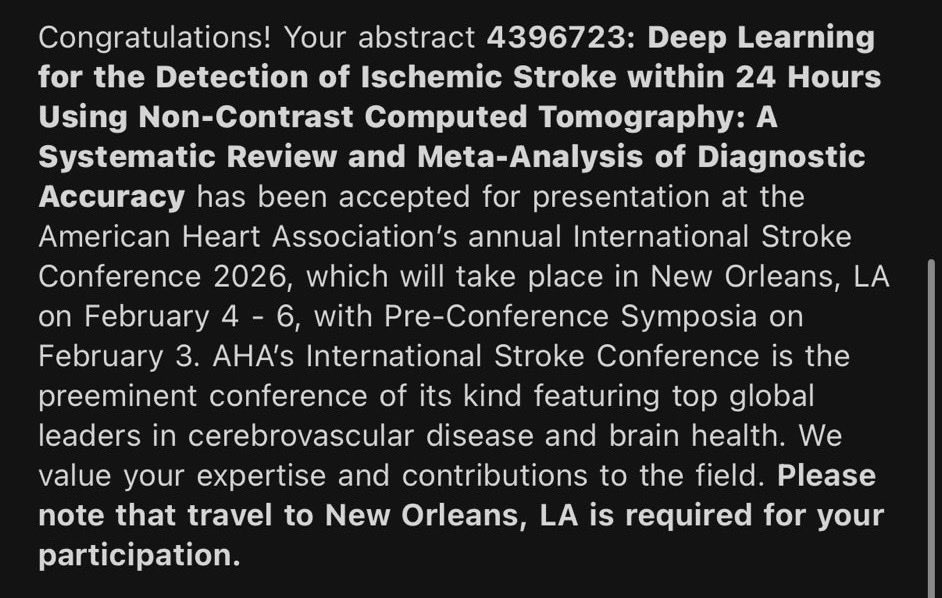 Congratulations! Your abstract 4396723: Deep Learning for the Detection of Ischemic Stroke within 24 Hours Using Non-Contrast Computed Tomography: A Systematic Review and Meta-Analysis of Diagnostic Accuracy has been accepted for presentation at the American Heart Association's annual International Stroke Conference 2026, which will take place in New Orleans, LA on February 4 - 6, with Pre-Conference Symposia on February 3. AHA's International Stroke Conference is the preeminent conference of its kind featuring top global leaders in cerebrovascular disease and brain health. We value your expertise and contributions to the field. Please note that travel to New Orleans, LA is required for your participation.